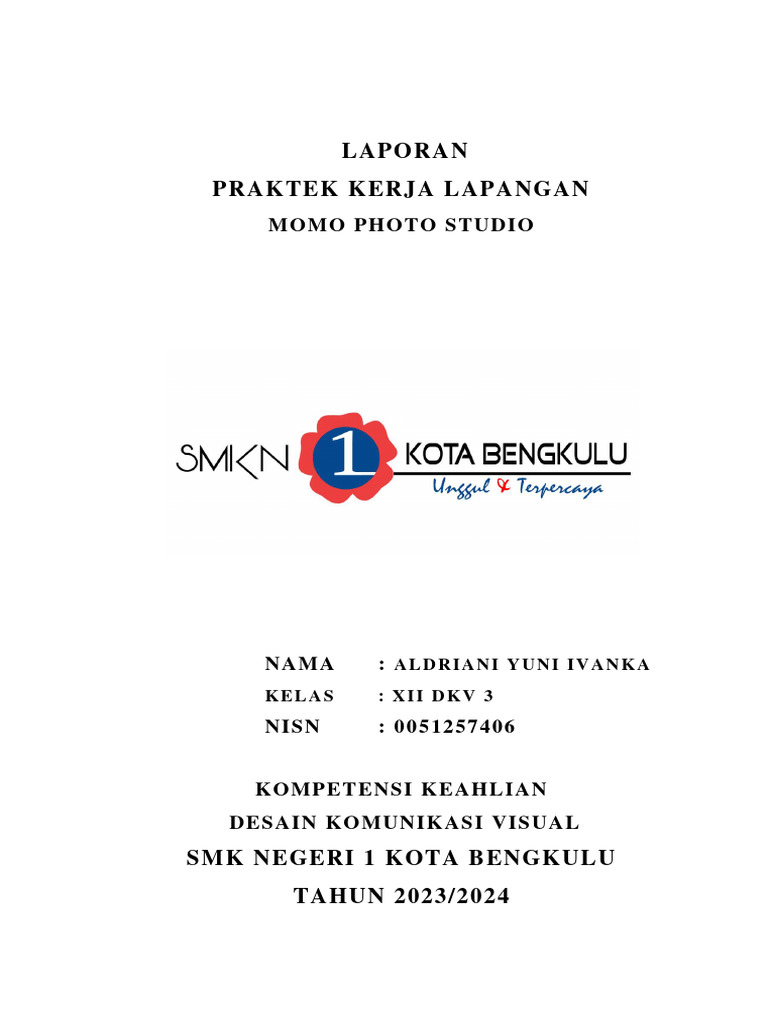 LAPORAN
PRAKTEK KERJA LAPANGAN
MOMO PHOTO STUDIO

SMKN 1 KOTA BENGKULU
Unggul & Terpercaya

NAMA : ALDRIANI YUNI IVANKA
KELAS : XII DKV 3
NISN : 0051257406

KOMPETENSI KEAHLIAN
DESAIN KOMUNIKASI VISUAL
SMK NEGERI 1 KOTA BENGKULU
TAHUN 2023/2024